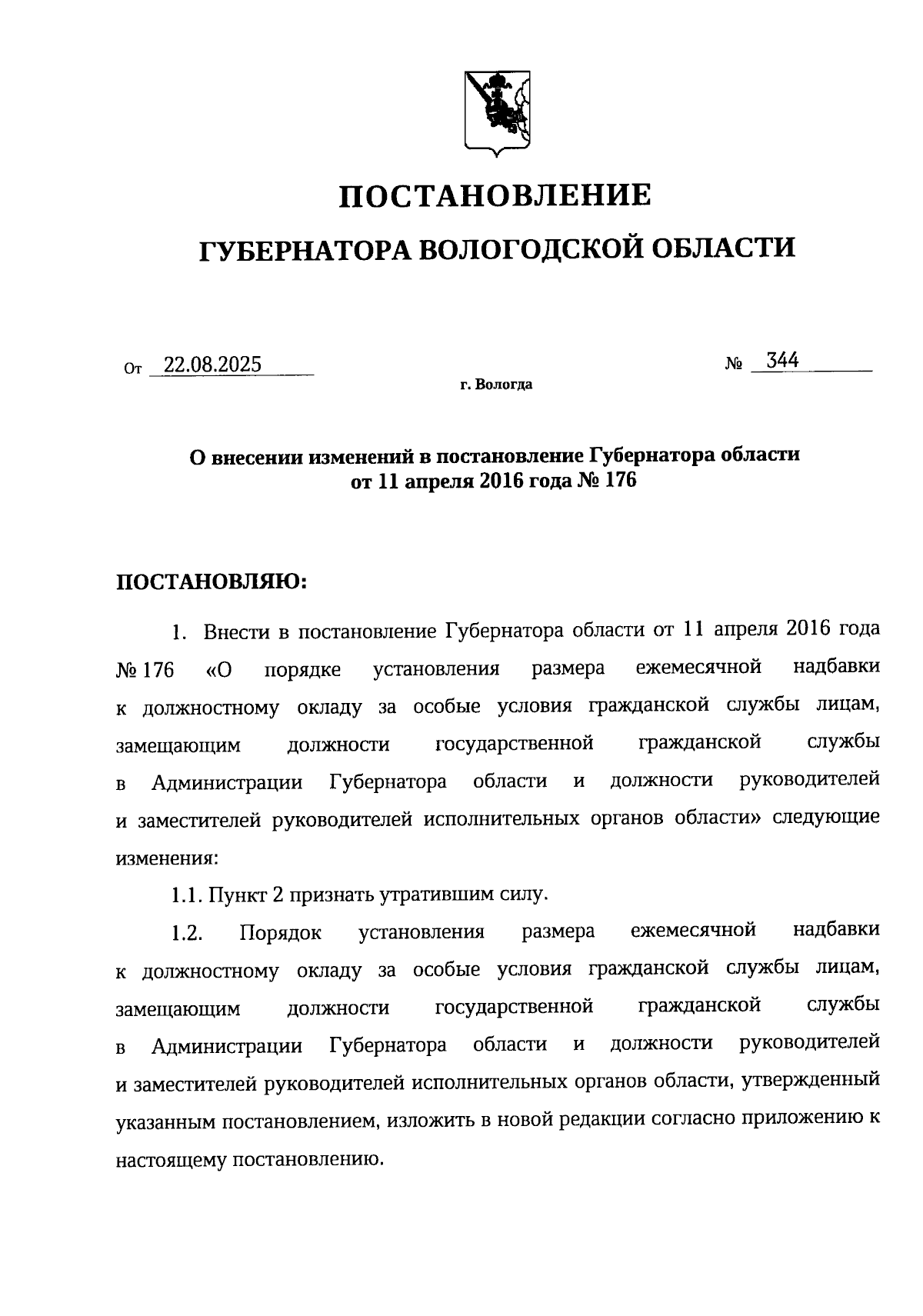 ПОСТАНОВЛЕНИЕ

ГУБЕРНАТОРА ВОЛОГОДСКОЙ ОБЛАСТИ

От 22.08.2025 № 344

г. Вологда

О внесении изменений в постановление Губернатора области от 11 апреля 2016 года № 176

ПОСТАНОВЛЯЮ:

1. Внести в постановление Губернатора области от 11 апреля 2016 года № 176 «О порядке установления размера ежемесячной надбавки к должностному окладу за особые условия гражданской службы лицам, замещающим должности государственной гражданской службы в Администрации Губернатора области и должности руководителей и заместителей руководителей исполнительных органов области» следующие изменения:

1.1. Пункт 2 признать утратившим силу.

1.2. Порядок установления размера ежемесячной надбавки к должностному окладу за особые условия гражданской службы лицам, замещающим должности государственной гражданской службы в Администрации Губернатора области и должности руководителей и заместителей руководителей исполнительных органов области, утвержденный указанным постановлением, изложить в новой редакции согласно приложению к настоящему постановлению.